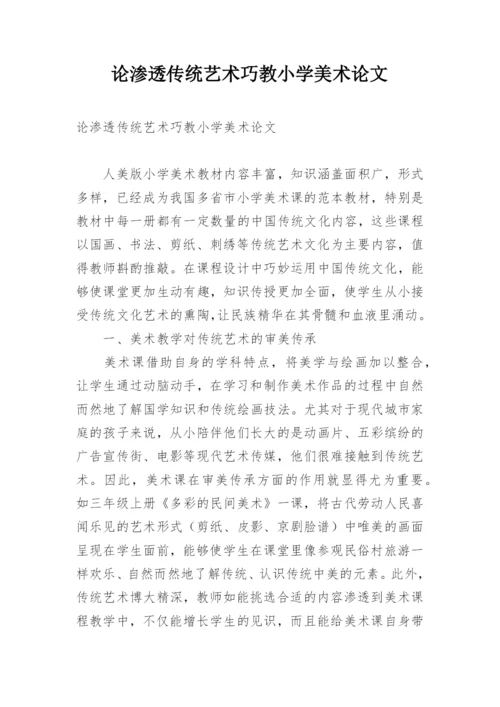 论渗透传统艺术巧教小学美术论文

论渗透传统艺术巧教小学美术论文

人美版小学美术教材内容丰富，知识涵盖面积广，形式多样，已经成为我国多省市小学美术课的范本教材，特别是教材中每一册都有一定数量的中国传统文化内容，这些课程以国画、书法、剪纸、刺绣等传统艺术文化为主要内容，值得教师斟酌推敲。在课程设计中巧妙运用中国传统文化，能够使课堂更加生动有趣，知识传授更加全面，使学生从小接受传统文化艺术的熏陶,让民族精华在其骨髓和血液里涌动。

一、美术教学对传统艺术的审美传承

美术课借助自身的学科特点，将美学与绘画加以整合，让学生通过动脑动手，在学习和制作美术作品的过程中自然而然地了解国学知识和传统绘画技法。尤其对于现代城市家庭的孩子来说，从小陪伴他们长大的是动画片、五彩缤纷的广告宣传街、电影等现代艺术传媒，他们很难接触到传统艺术。因此，美术课在审美传承方面的作用就显得尤为重要。如三年级上册《多彩的民间美术》一课，将古代劳动人民喜闻乐见的艺术形式（剪纸、皮影、京剧脸谱）中唯美的画面呈现在学生面前，能够使学生在课堂里像参观民俗村旅游一样欢乐、自然而然地了解传统、认识传统中美的元素。此外，传统艺术博大精深，教师如能挑选合适的内容渗透到美术课程教学中，不仅能增长学生的见识，而且能给美术课自身带